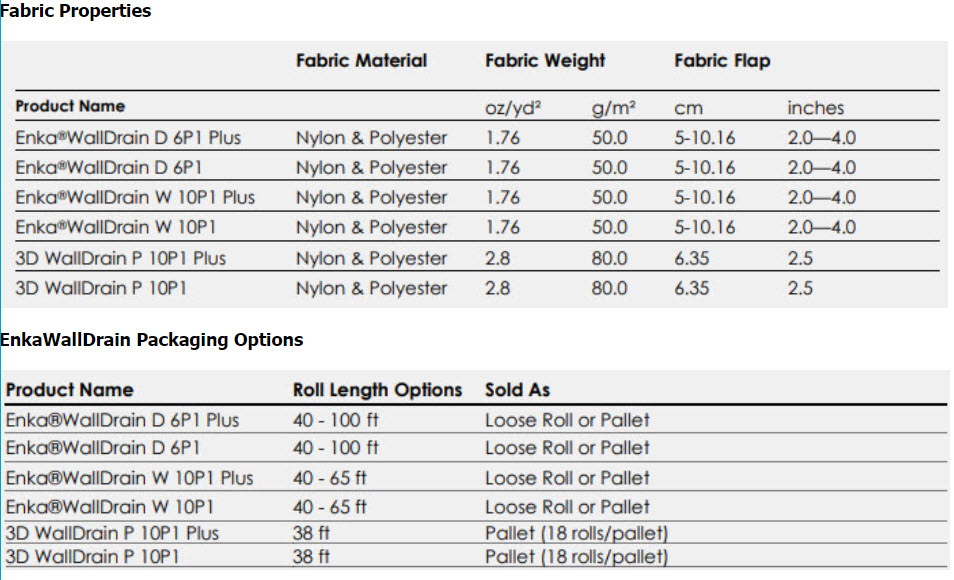 Fabric Properties

| | Fabric Material | Fabric Weight | | Fabric Flap | |
|---|---|---|---|---|---|
| Product Name | | oz/yd² | g/m² | cm | inches |
| Enka®WallDrain D 6P1 Plus | Nylon & Polyester | 1.76 | 50.0 | 5-10.16 | 2.0—4.0 |
| Enka®WallDrain D 6P1 | Nylon & Polyester | 1.76 | 50.0 | 5-10.16 | 2.0—4.0 |
| Enka®WallDrain W 10P1 Plus | Nylon & Polyester | 1.76 | 50.0 | 5-10.16 | 2.0—4.0 |
| Enka®WallDrain W 10P1 | Nylon & Polyester | 1.76 | 50.0 | 5-10.16 | 2.0—4.0 |
| 3D WallDrain P 10P1 Plus | Nylon & Polyester | 2.8 | 80.0 | 6.35 | 2.5 |
| 3D WallDrain P 10P1 | Nylon & Polyester | 2.8 | 80.0 | 6.35 | 2.5 |

EnkaWallDrain Packaging Options

| Product Name | Roll Length Options | Sold As |
|---|---|---|
| Enka®WallDrain D 6P1 Plus | 40 - 100 ft | Loose Roll or Pallet |
| Enka®WallDrain D 6P1 | 40 - 100 ft | Loose Roll or Pallet |
| Enka®WallDrain W 10P1 Plus | 40 - 65 ft | Loose Roll or Pallet |
| Enka®WallDrain W 10P1 | 40 - 65 ft | Loose Roll or Pallet |
| 3D WallDrain P 10P1 Plus | 38 ft | Pallet (18 rolls/pallet) |
| 3D WallDrain P 10P1 | 38 ft | Pallet (18 rolls/pallet) |